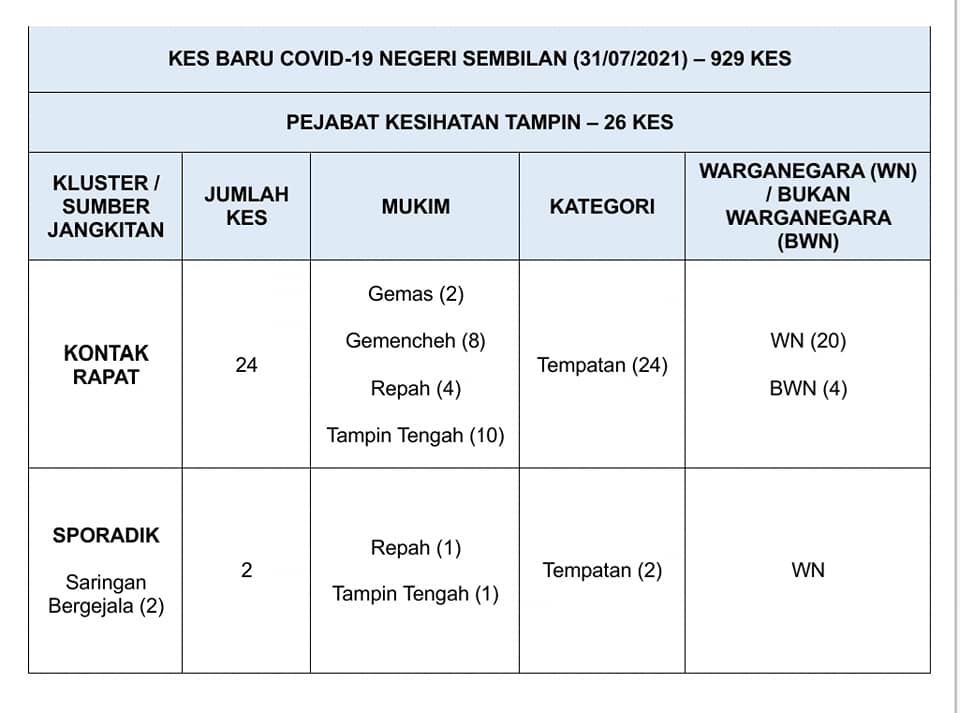 KES BARU COVID-19 NEGERI SEMBILAN (31/07/2021) – 929 KES

PEJABAT KESIHATAN TAMPIN – 26 KES

| KLUSTER / SUMBER JANGKITAN | JUMLAH KES | MUKIM | KATEGORI | WARGANEGARA (WN) / BUKAN WARGANEGARA (BWN) |
|---|---|---|---|---|
| KONTAK RAPAT | 24 | Gemas (2) Gemencheh (8) Repah (4) Tampin Tengah (10) | Tempatan (24) | WN (20) BWN (4) |
| SPORADIK Saringan Bergejala (2) | 2 | Repah (1) Tampin Tengah (1) | Tempatan (2) | WN |